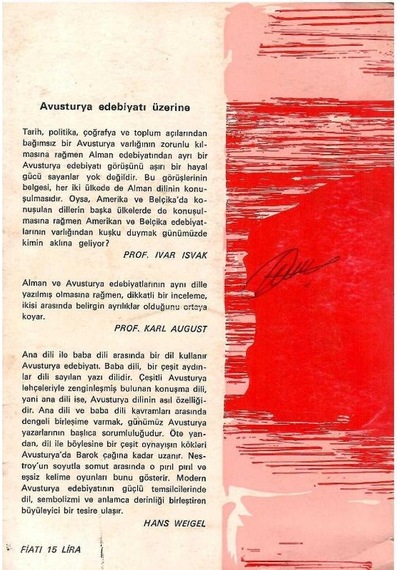 Avusturya edebiyatı üzerine

Tarih, politika, çoğrafya ve toplum açılarından bağımsız bir Avusturya varlığının zorunlu kılmasına rağmen Alman edebiyatından ayrı bir Avusturya edebiyatı görüşünü aşırı bir hayal gücü sayanlar yok değildir. Bu görüşlerinin belgesi, her iki ülkede de Alman dilinin konuşulmasıdır. Oysa, Amerika ve Belçika'da konuşulan dillerin başka ülkelerde de konuşulmasına rağmen Amerikan ve Belçika edebiyatlarının varlığından kuşku duymak günümüzde kimin aklına geliyor?

PROF. IVAR ISVAK

Alman ve Avusturya edebiyatlarının aynı dille yazılmış olmasına rağmen, dikkatli bir inceleme, ikisi arasında belirgin ayrılıklar olduğunu ortaya koyar.

PROF. KARL AUGUST

Ana dili ile baba dili arasında bir dil kullanır Avusturya edebiyatı. Baba dili, bir çeşit aydınlar dili sayılan yazı dilidir. Çeşitli Avusturya lehçeleriyle zenginleşmiş bulunan konuşma dili, yani ana dili ise, Avusturya dilinin asıl özelliğidir. Ana dili ve baba dili kavramları arasında dengeli birleşime varmak, günümüz Avusturya yazarlarının başlıca sorumluluğudur. Öte yandan, dil ile böylesine bir çeşit oynayışın kökleri Avusturya'da Barok çağına kadar uzanır. Nestroy'un soyutla somut arasında o pırıl pırıl ve eşsiz kelime oyunları bunu gösterir. Modern Avusturya edebiyatının güçlü temsilcilerinde dil, sembolizmi ve anlamca derinliği birleştiren büyüleyici bir tesire ulaşır.

HANS WEIGEL

FİATI 15 LİRA